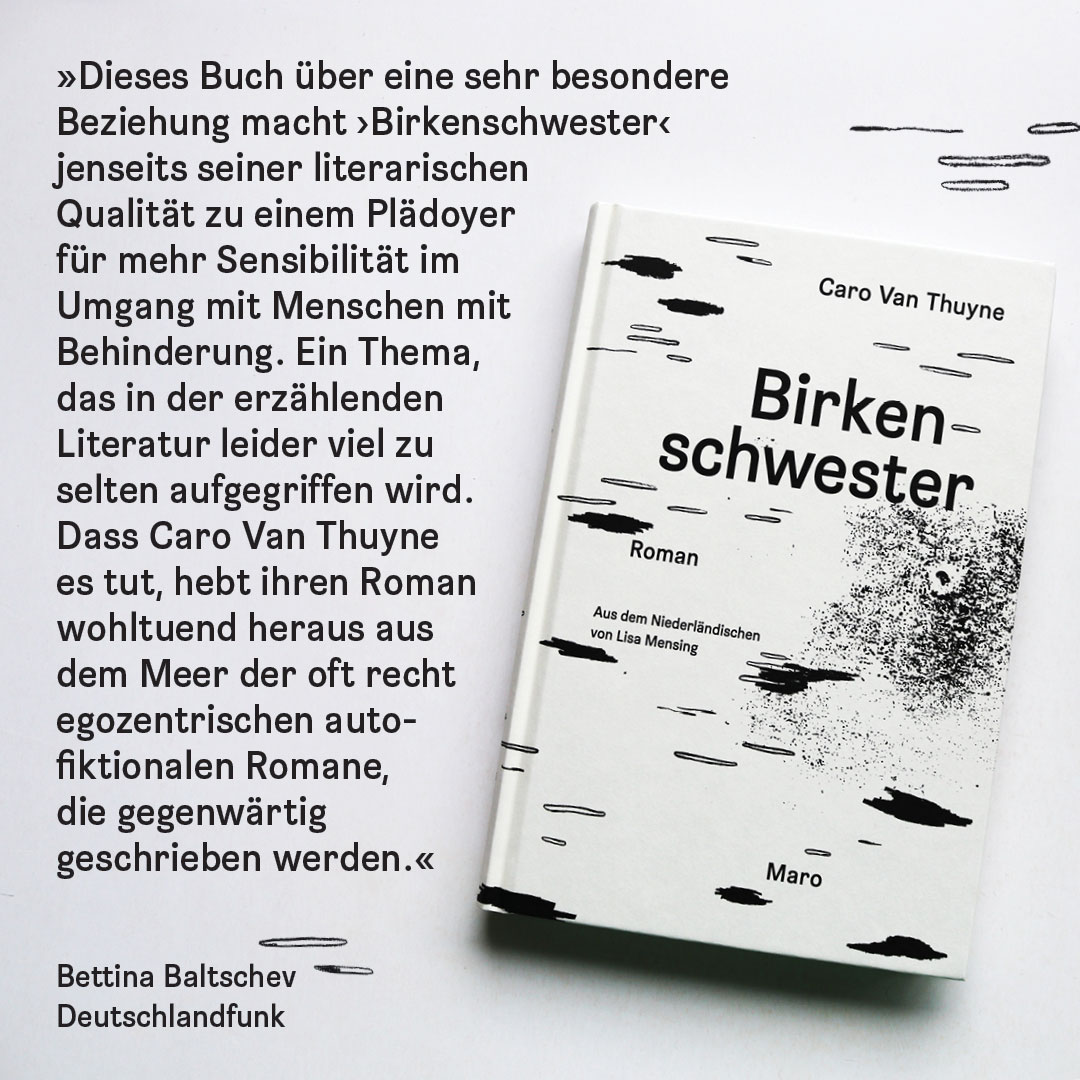 »Dieses Buch über eine sehr besondere Beziehung macht ›Birkenschwester‹ jenseits seiner literarischen Qualität zu einem Plädoyer für mehr Sensibilität im Umgang mit Menschen mit Behinderung. Ein Thema, das in der erzählenden Literatur leider viel zu selten aufgegriffen wird. Dass Caro Van Thuyne es tut, hebt ihren Roman wohltuend heraus aus dem Meer der oft recht egozentrischen autofiktionalen Romane, die gegenwärtig geschrieben werden.«

Bettina Baltschev
Deutschlandfunk

Caro Van Thuyne

Birkenschwester

Roman

Aus dem Niederländischen
von Lisa Mensing

Maro